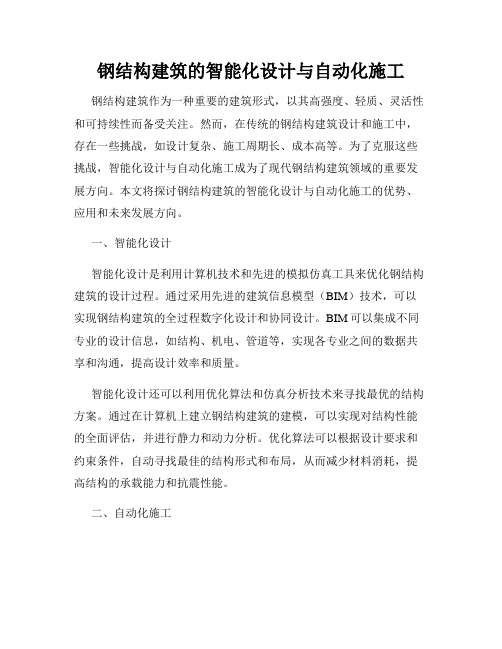 钢结构建筑的智能化设计与自动化施工

钢结构建筑作为一种重要的建筑形式，以其高强度、轻质、灵活性和可持续性而备受关注。然而，在传统的钢结构建筑设计和施工中，存在一些挑战，如设计复杂、施工周期长、成本高等。为了克服这些挑战，智能化设计与自动化施工成为了现代钢结构建筑领域的重要发展方向。本文将探讨钢结构建筑的智能化设计与自动化施工的优势、应用和未来发展方向。

一、智能化设计

智能化设计是利用计算机技术和先进的模拟仿真工具来优化钢结构建筑的设计过程。通过采用先进的建筑信息模型（BIM）技术，可以实现钢结构建筑的全过程数字化设计和协同设计。BIM可以集成不同专业的设计信息，如结构、机电、管道等，实现各专业之间的数据共享和沟通，提高设计效率和质量。

智能化设计还可以利用优化算法和仿真分析技术来寻找最优的结构方案。通过在计算机上建立钢结构建筑的建模，可以实现对结构性能的全面评估，并进行静力和动力分析。优化算法可以根据设计要求和约束条件，自动寻找最佳的结构形式和布局，从而减少材料消耗，提高结构的承载能力和抗震性能。

二、自动化施工